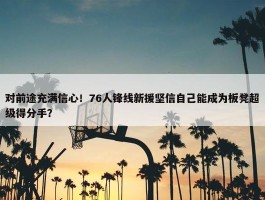 对前途充满信心！76人锋线新援坚信自己能成为板凳超级得分手？